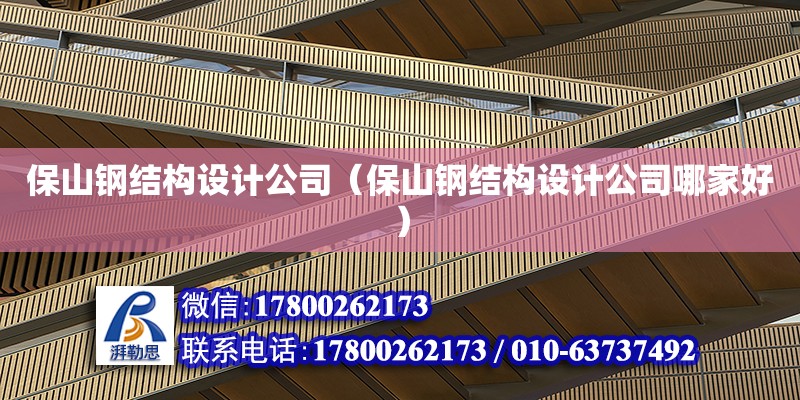 保山钢结构设计公司（保山钢结构设计公司哪家好）

湃勒思

微信:17800262173

联系电话:17800262173 / 010-63737492